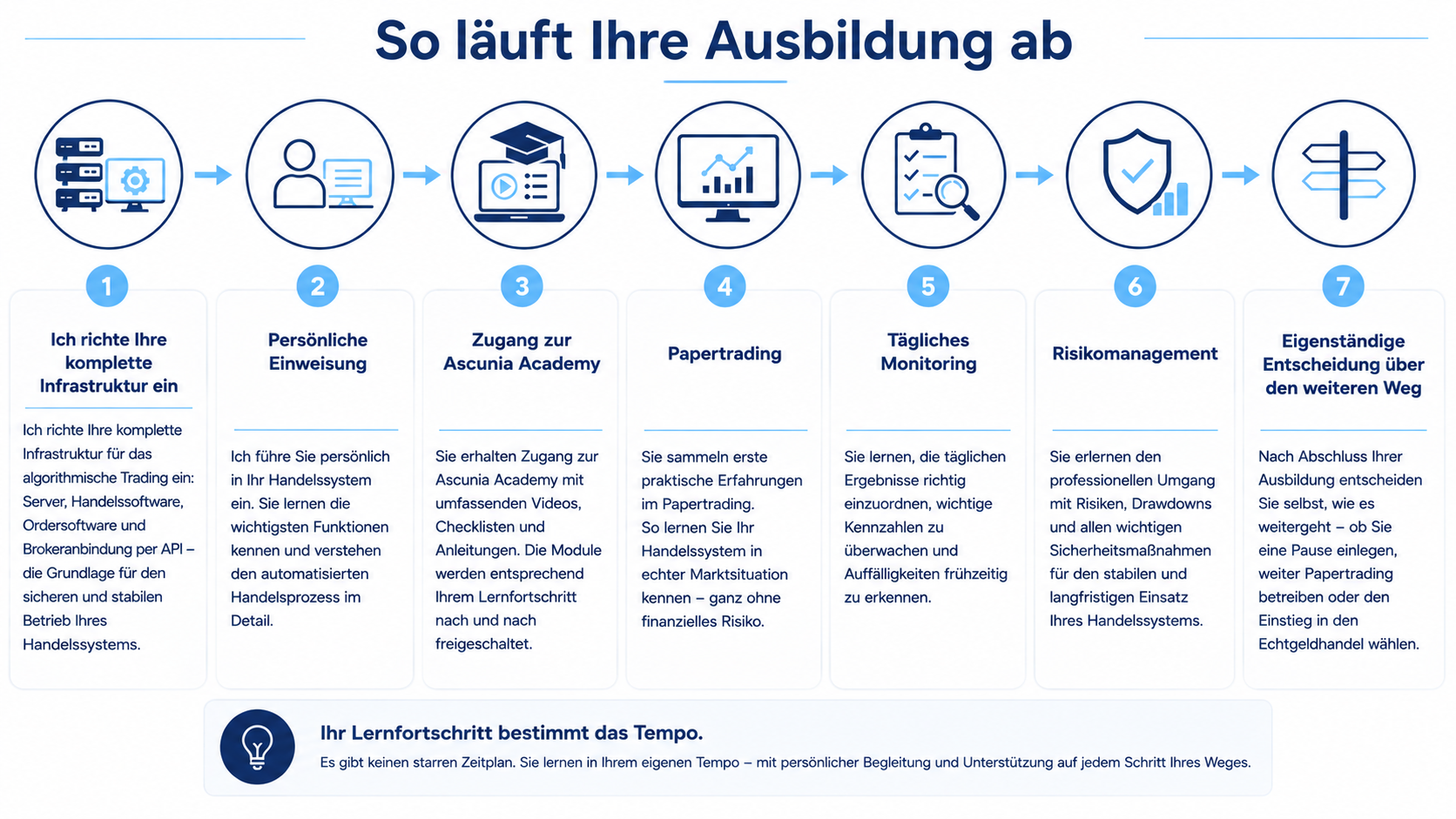 So läuft Ihre Ausbildung ab

1

Ich richte Ihre komplette Infrastruktur ein

Ich richte Ihre komplette Infrastruktur für das algorithmische Trading ein: Server, Handelssoftware, Ordersoftware und Brokeranbindung per API – die Grundlage für den sicheren und stabilen Betrieb Ihres Handelssystems.

2

Persönliche Einweisung

Ich führe Sie persönlich in Ihr Handelssystem ein. Sie lernen die wichtigsten Funktionen kennen und verstehen den automatisierten Handelsprozess im Detail.

3

Zugang zur Ascunia Academy

Sie erhalten Zugang zur Ascunia Academy mit umfassenden Videos, Checklisten und Anleitungen. Die Module werden entsprechend Ihrem Lernfortschritt nach und nach freigeschaltet.

4

Papertrading

Sie sammeln erste praktische Erfahrungen im Papertrading. So lernen Sie Ihr Handelssystem in echter Marktsituation kennen – ganz ohne finanzielles Risiko.

5

Tägliches Monitoring

Sie lernen, die täglichen Ergebnisse richtig einzuordnen, wichtige Kennzahlen zu überwachen und Auffälligkeiten frühzeitig zu erkennen.

6

Risikomanagement

Sie erlernen den professionellen Umgang mit Risiken, Drawdowns und allen wichtigen Sicherheitsmaßnahmen für den stabilen und langfristigen Einsatz Ihres Handelssystems.

7

Eigenständige Entscheidung über den weiteren Weg

Nach Abschluss Ihrer Ausbildung entscheiden Sie selbst, wie es weitergeht – ob Sie eine Pause einlegen, weiter Papertrading betreiben oder den Einstieg in den Echtgeldhandel wählen.

Ihr Lernfortschritt bestimmt das Tempo.

Es gibt keinen starren Zeitplan. Sie lernen in Ihrem eigenen Tempo – mit persönlicher Begleitung und Unterstützung auf jedem Schritt Ihres Weges.